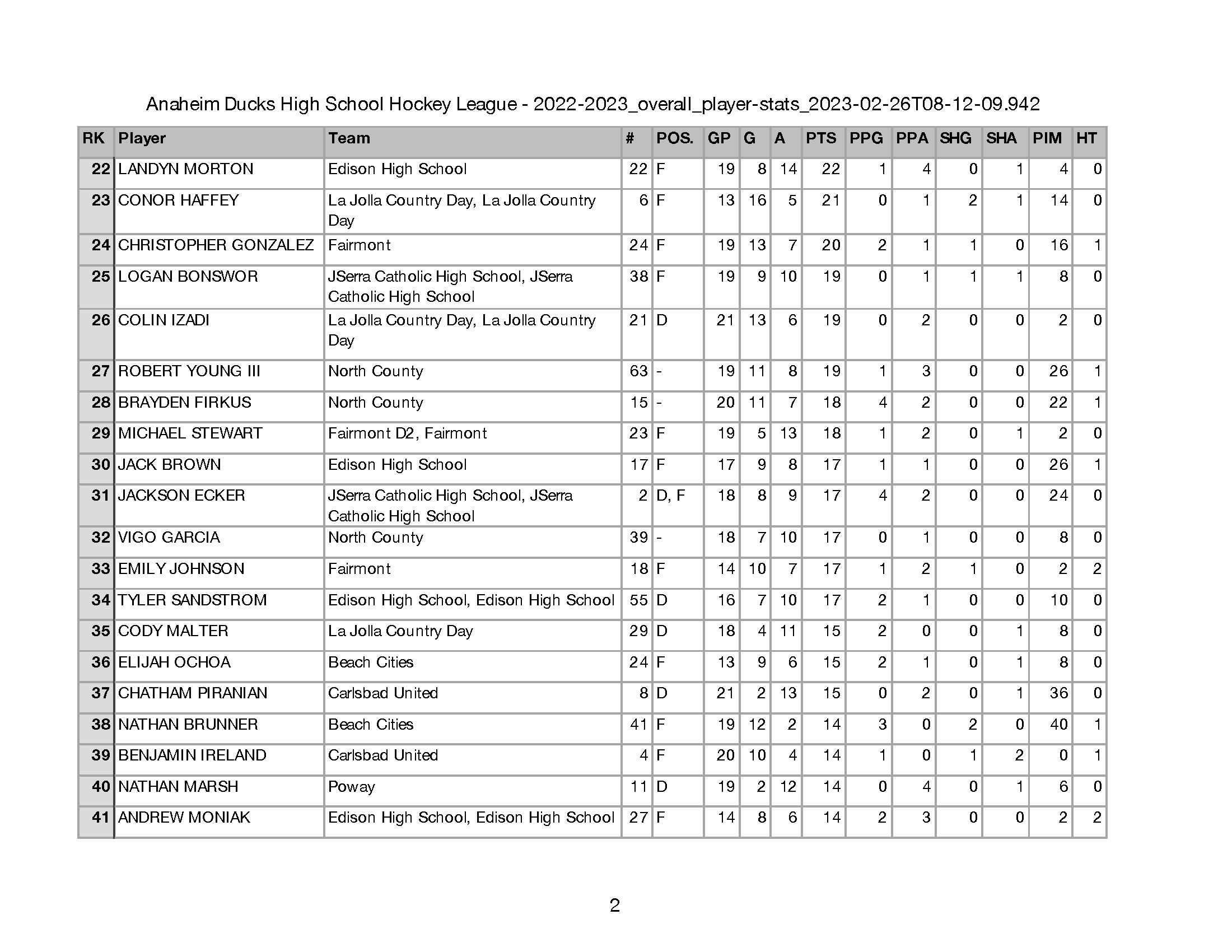 Anaheim Ducks High School Hockey League - 2022-2023_overall_player-stats_2023-02-26T08-12-09.942

| RK | Player | Team | # | POS. | GP | G | A | PTS | PPG | PPA | SHG | SHA | PIM | HT |
|---|---|---|---|---|---|---|---|---|---|---|---|---|---|---|
| 22 | LANDYN MORTON | Edison High School | 22 | F | 19 | 8 | 14 | 22 | 1 | 4 | 0 | 1 | 4 | 0 |
| 23 | CONOR HAFFEY | La Jolla Country Day, La Jolla Country Day | 6 | F | 13 | 16 | 5 | 21 | 0 | 1 | 2 | 1 | 14 | 0 |
| 24 | CHRISTOPHER GONZALEZ | Fairmont | 24 | F | 19 | 13 | 7 | 20 | 2 | 1 | 1 | 0 | 16 | 1 |
| 25 | LOGAN BONSWOR | JSerra Catholic High School, JSerra Catholic High School | 38 | F | 19 | 9 | 10 | 19 | 0 | 1 | 1 | 1 | 8 | 0 |
| 26 | COLIN IZADI | La Jolla Country Day, La Jolla Country Day | 21 | D | 21 | 13 | 6 | 19 | 0 | 2 | 0 | 0 | 2 | 0 |
| 27 | ROBERT YOUNG III | North County | 63 | - | 19 | 11 | 8 | 19 | 1 | 3 | 0 | 0 | 26 | 1 |
| 28 | BRAYDEN FIRKUS | North County | 15 | - | 20 | 11 | 7 | 18 | 4 | 2 | 0 | 0 | 22 | 1 |
| 29 | MICHAEL STEWART | Fairmont D2, Fairmont | 23 | F | 19 | 5 | 13 | 18 | 1 | 2 | 0 | 1 | 2 | 0 |
| 30 | JACK BROWN | Edison High School | 17 | F | 17 | 9 | 8 | 17 | 1 | 1 | 0 | 0 | 26 | 1 |
| 31 | JACKSON ECKER | JSerra Catholic High School, JSerra Catholic High School | 2 | D, F | 18 | 8 | 9 | 17 | 4 | 2 | 0 | 0 | 24 | 0 |
| 32 | VIGO GARCIA | North County | 39 | - | 18 | 7 | 10 | 17 | 0 | 1 | 0 | 0 | 8 | 0 |
| 33 | EMILY JOHNSON | Fairmont | 18 | F | 14 | 10 | 7 | 17 | 1 | 2 | 1 | 0 | 2 | 2 |
| 34 | TYLER SANDSTROM | Edison High School, Edison High School | 55 | D | 16 | 7 | 10 | 17 | 2 | 1 | 0 | 0 | 10 | 0 |
| 35 | CODY MALTER | La Jolla Country Day | 29 | D | 18 | 4 | 11 | 15 | 2 | 0 | 0 | 1 | 8 | 0 |
| 36 | ELIJAH OCHOA | Beach Cities | 24 | F | 13 | 9 | 6 | 15 | 2 | 1 | 0 | 1 | 8 | 0 |
| 37 | CHATHAM PIRANIAN | Carlsbad United | 8 | D | 21 | 2 | 13 | 15 | 0 | 2 | 0 | 1 | 36 | 0 |
| 38 | NATHAN BRUNNER | Beach Cities | 41 | F | 19 | 12 | 2 | 14 | 3 | 0 | 2 | 0 | 40 | 1 |
| 39 | BENJAMIN IRELAND | Carlsbad United | 4 | F | 20 | 10 | 4 | 14 | 1 | 0 | 1 | 2 | 0 | 1 |
| 40 | NATHAN MARSH | Poway | 11 | D | 19 | 2 | 12 | 14 | 0 | 4 | 0 | 1 | 6 | 0 |
| 41 | ANDREW MONIAK | Edison High School, Edison High School | 27 | F | 14 | 8 | 6 | 14 | 2 | 3 | 0 | 0 | 2 | 2 |

2